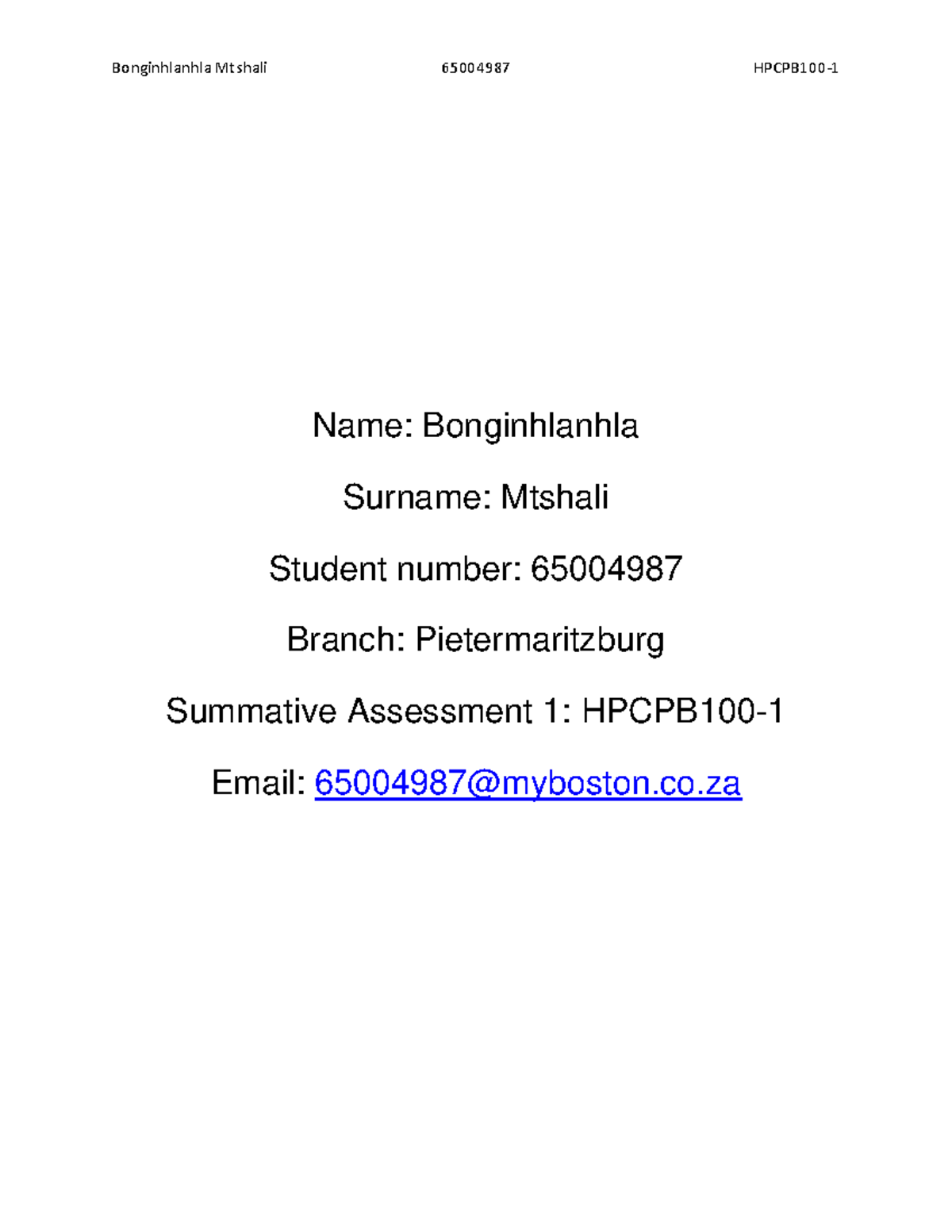 Bonginhlanhla Mtshali 65004987 HPCPB100-1

Name: Bonginhlanhla

Surname: Mtshali

Student number: 65004987

Branch: Pietermaritzburg

Summative Assessment 1: HPCPB100-1

Email: 65004987@myboston.co.za